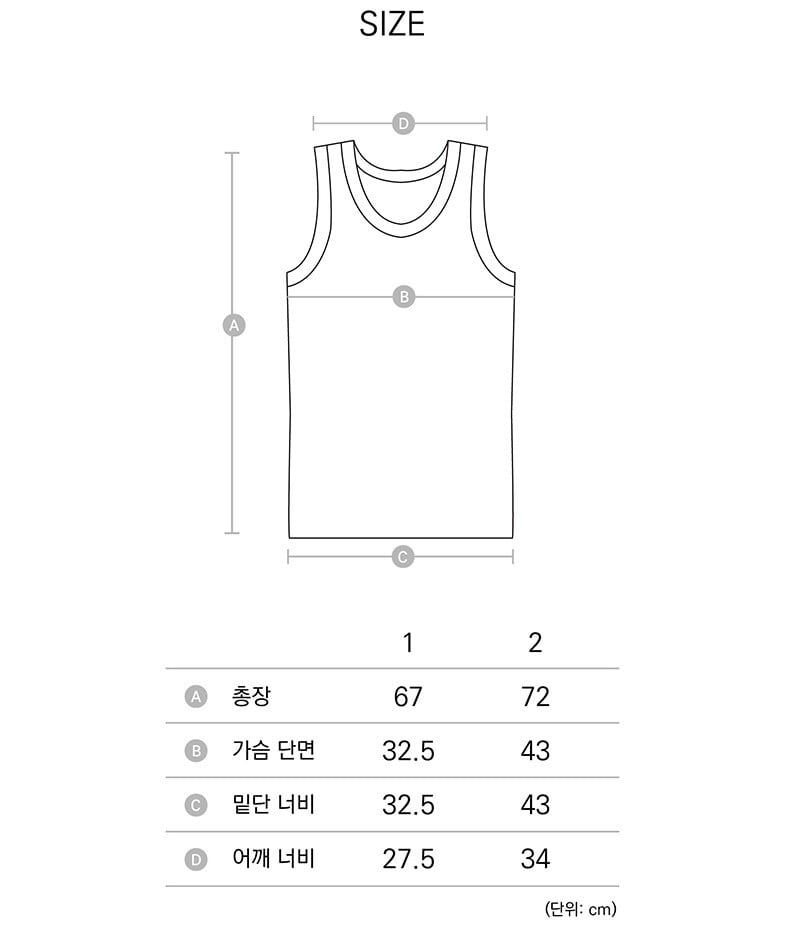 SIZE

D

B

A

C

| | | 1 | 2 |
|---|---|---|---|
| A | 총장 | 67 | 72 |
| B | 가슴 단면 | 32.5 | 43 |
| C | 밑단 너비 | 32.5 | 43 |
| D | 어깨 너비 | 27.5 | 34 |

(단위: cm)